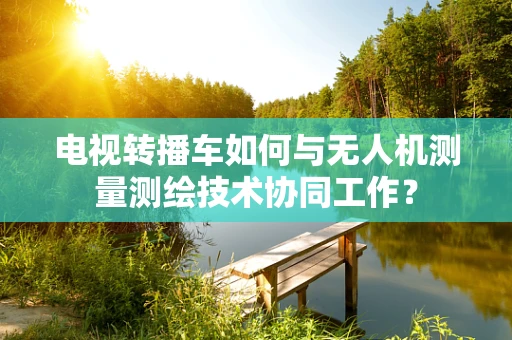 电视转播车如何与无人机测量测绘技术协同工作？